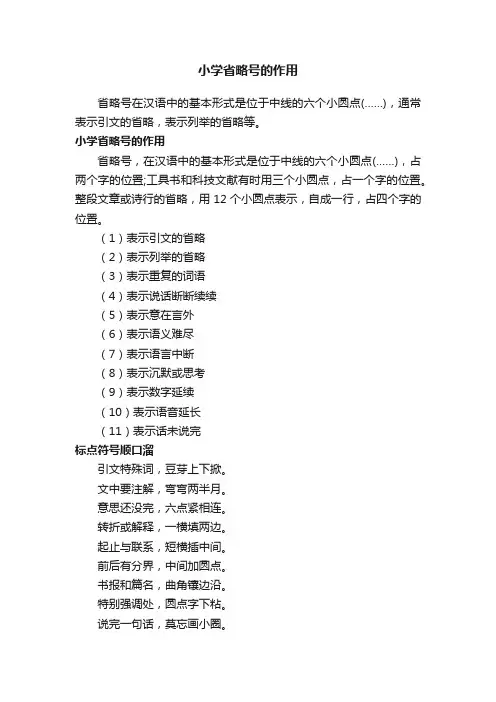 小学省略号的作用

省略号在汉语中的基本形式是位于中线的六个小圆点(……)，通常表示引文的省略，表示列举的省略等。

小学省略号的作用

省略号，在汉语中的基本形式是位于中线的六个小圆点(……)，占两个字的位置;工具书和科技文献有时用三个小圆点，占一个字的位置。整段文章或诗行的省略，用 12 个小圆点表示，自成一行，占四个字的位置。

（1）表示引文的省略

（2）表示列举的省略

（3）表示重复的词语

（4）表示说话断断续续

（5）表示意在言外

（6）表示语义难尽

（7）表示语言中断

（8）表示沉默或思考

（9）表示数字延续

（10）表示语音延长

（11）表示话未说完

标点符号顺口溜

引文特殊词，豆芽上下掀。

文中要注解，弯弯两半月。

意思还没完，六点紧相连。

转折或解释，一横填两边。

起止与联系，短横插中间。

前后有分界，中间加圆点。

书报和篇名，曲角镶边沿。

特别强调处，圆点字下粘。

说完一句话，莫忘画小圈。